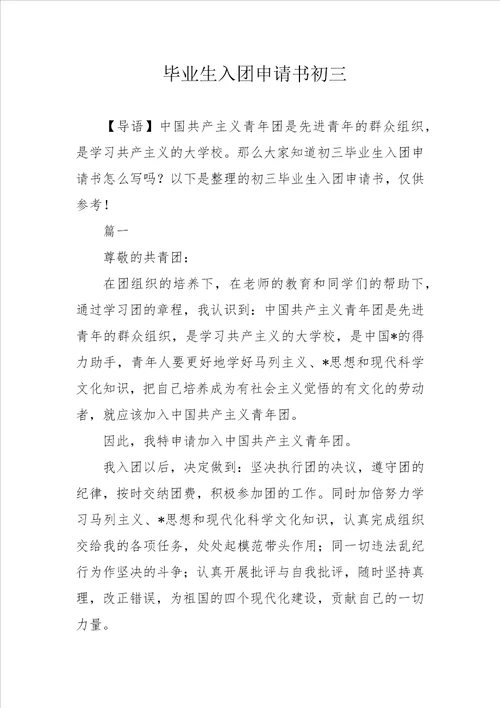 毕业生入团申请书初三

【导语】中国共产主义青年团是先进青年的群众组织，是学习共产主义的大学校。那么大家知道初三毕业生入团申请书怎么写吗？以下是整理的初三毕业生入团申请书，仅供参考！

篇一

尊敬的共青团：

在团组织的培养下，在老师的教育和同学们的帮助下，通过学习团的章程，我认识到：中国共产主义青年团是先进青年的群众组织，是学习共产主义的大学校，是中国*的得力助手，青年人要更好地学好马列主义、*思想和现代科学文化知识，把自己培养成为有社会主义觉悟的有文化的劳动者，就应该加入中国共产主义青年团。

因此，我特申请加入中国共产主义青年团。

我入团以后，决定做到：坚决执行团的决议，遵守团的纪律，按时交纳团费，积极参加团的工作。同时加倍努力学习马列主义、*思想和现代化科学文化知识，认真完成组织交给我的各项任务，处处起模范带头作用；同一切违法乱纪行为作坚决的斗争；认真开展批评与自我批评，随时坚持真理，改正错误，为祖国的四个现代化建设，贡献自己的一切力量。